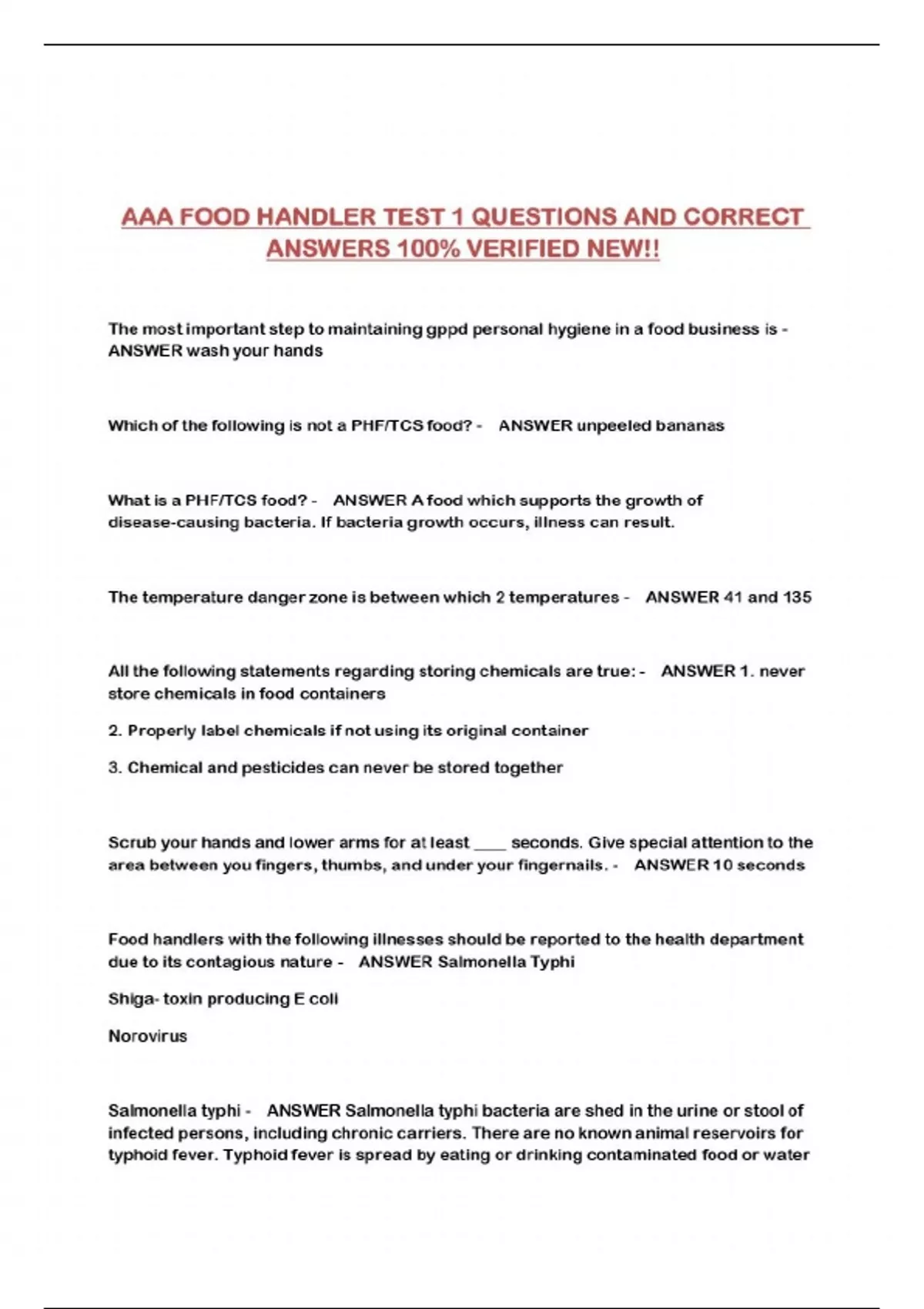 AAA FOOD HANDLER TEST 1 QUESTIONS AND CORRECT ANSWERS 100% VERIFIED NEW!!

The most important step to maintaining gppd personal hygiene in a food business is - ANSWER wash your hands

Which of the following is not a PHF/TCS food? - ANSWER unpeeled bananas

What is a PHF/TCS food? - ANSWER A food which supports the growth of disease-causing bacteria. If bacteria growth occurs, illness can result.

The temperature danger zone is between which 2 temperatures - ANSWER 41 and 135

All the following statements regarding storing chemicals are true: - ANSWER 1. never store chemicals in food containers

2. Properly label chemicals if not using its original container

3. Chemical and pesticides can never be stored together

Scrub your hands and lower arms for at least ____ seconds. Give special attention to the area between you fingers, thumbs, and under your fingernails. - ANSWER 10 seconds

Food handlers with the following illnesses should be reported to the health department due to its contagious nature - ANSWER Salmonella Typhi

Shiga- toxin producing E coli

Norovirus

Salmonella typhi - ANSWER Salmonella typhi bacteria are shed in the urine or stool of infected persons, including chronic carriers. There are no known animal reservoirs for typhoid fever. Typhoid fever is spread by eating or drinking contaminated food or water